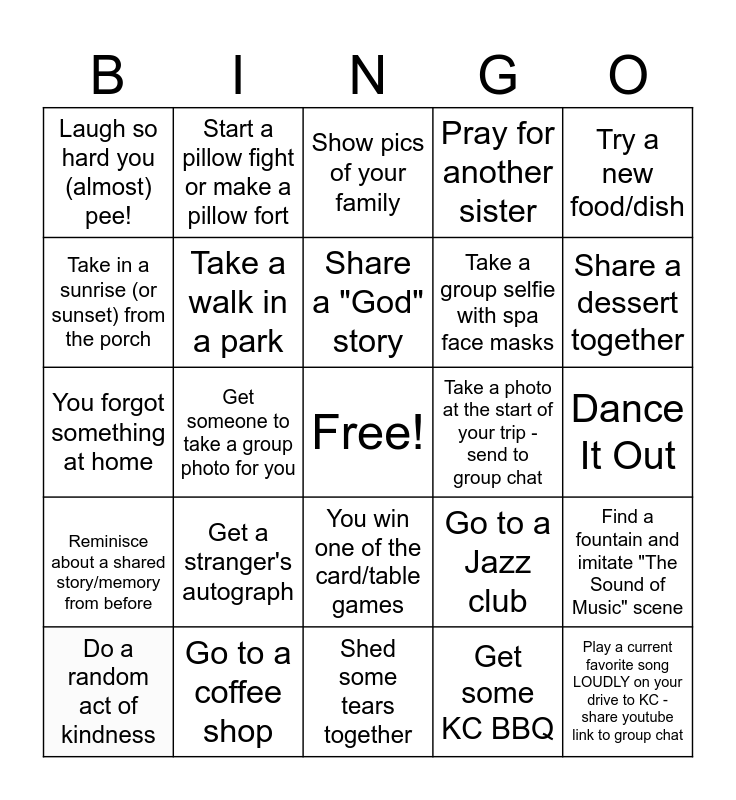 | B | I | N | G | O |
|---|---|---|---|---|
| Laugh so hard you (almost) pee! | Start a pillow fight or make a pillow fort | Show pics of your family | Pray for another sister | Try a new food/dish |
| Take in a sunrise (or sunset) from the porch | Take a walk in a park | Share a "God" story | Take a group selfie with spa face masks | Share a dessert together |
| You forgot something at home | Get someone to take a group photo for you | Free! | Take a photo at the start of your trip - send to group chat | Dance It Out |
| Reminisce about a shared story/memory from before | Get a stranger's autograph | You win one of the card/table games | Go to a Jazz club | Find a fountain and imitate "The Sound of Music" scene |
| Do a random act of kindness | Go to a coffee shop | Shed some tears together | Get some KC BBQ | Play a current favorite song LOUDLY on your drive to KC - share youtube link to group chat |